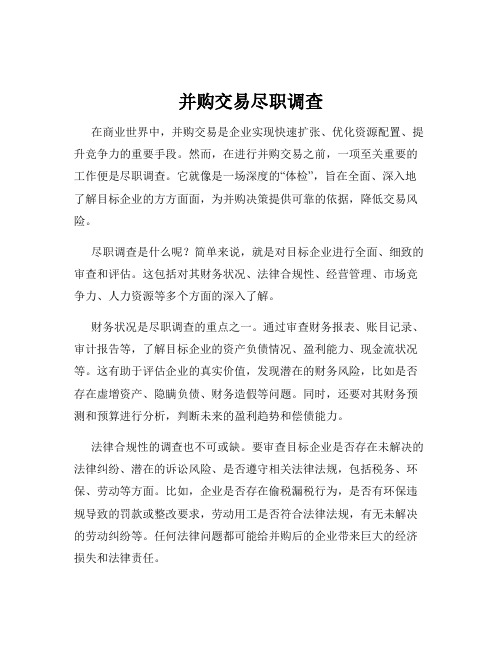 并购交易尽职调查

在商业世界中，并购交易是企业实现快速扩张、优化资源配置、提升竞争力的重要手段。然而，在进行并购交易之前，一项至关重要的工作便是尽职调查。它就像是一场深度的“体检”，旨在全面、深入地了解目标企业的方方面面，为并购决策提供可靠的依据，降低交易风险。

尽职调查是什么呢？简单来说，就是对目标企业进行全面、细致的审查和评估。这包括对其财务状况、法律合规性、经营管理、市场竞争力、人力资源等多个方面的深入了解。

财务状况是尽职调查的重点之一。通过审查财务报表、账目记录、审计报告等，了解目标企业的资产负债情况、盈利能力、现金流状况等。这有助于评估企业的真实价值，发现潜在的财务风险，比如是否存在虚增资产、隐瞒负债、财务造假等问题。同时，还要对其财务预测和预算进行分析，判断未来的盈利趋势和偿债能力。

法律合规性的调查也不可或缺。要审查目标企业是否存在未解决的法律纠纷、潜在的诉讼风险、是否遵守相关法律法规，包括税务、环保、劳动等方面。比如，企业是否存在偷税漏税行为，是否有环保违规导致的罚款或整改要求，劳动用工是否符合法律法规，有无未解决的劳动纠纷等。任何法律问题都可能给并购后的企业带来巨大的经济损失和法律责任。